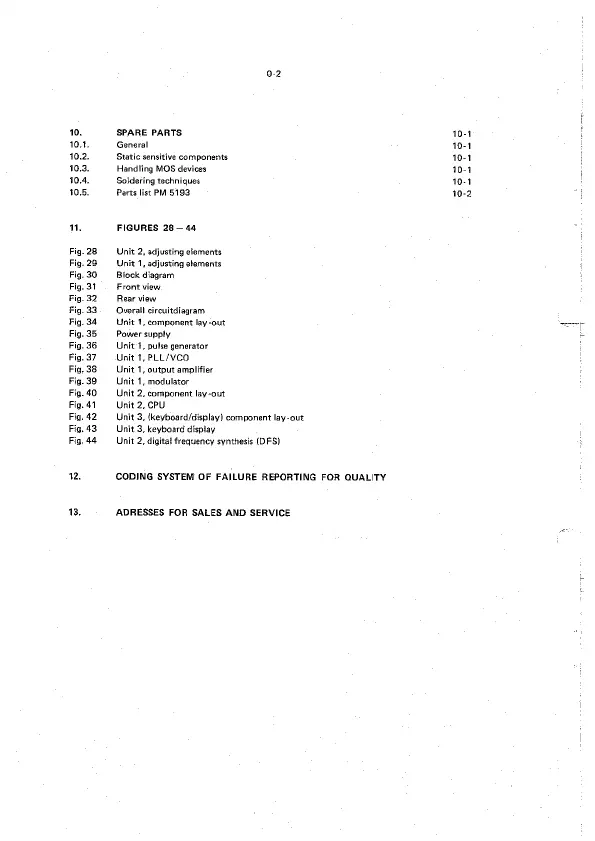 0-2

10. SPARE PARTS 10-1
10.1. General 10-1
10.2. Static sensitive components 10-1
10.3. Handling MOS devices 10-1
10.4. Soldering techniques 10-1
10.5. Parts list PM 5193 10-2

11. FIGURES 28 – 44

Fig. 28 Unit 2, adjusting elements
Fig. 29 Unit 1, adjusting elements
Fig. 30 Block diagram
Fig. 31 Front view
Fig. 32 Rear view
Fig. 33 Overall circuitdiagram
Fig. 34 Unit 1, component lay-out
Fig. 35 Power supply
Fig. 36 Unit 1, pulse generator
Fig. 37 Unit 1, PLL/VCO
Fig. 38 Unit 1, output amplifier
Fig. 39 Unit 1, modulator
Fig. 40 Unit 2, component lay-out
Fig. 41 Unit 2, CPU
Fig. 42 Unit 3, (keyboard/display) component lay-out
Fig. 43 Unit 3, keyboard display
Fig. 44 Unit 2, digital frequency synthesis (DFS)

12. CODING SYSTEM OF FAILURE REPORTING FOR QUALITY

13. ADRESSES FOR SALES AND SERVICE